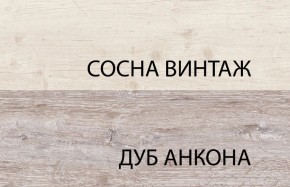 СОСНА ВИНТАЖ

ДУБ АНКОНА